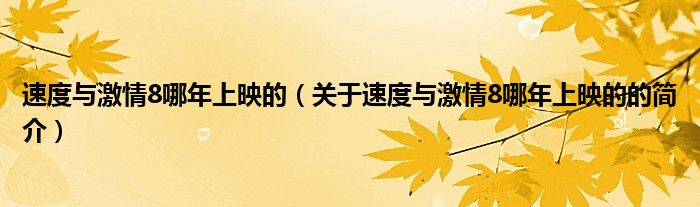 速度与激情8哪年上映的（关于速度与激情8哪年上映的的简介）